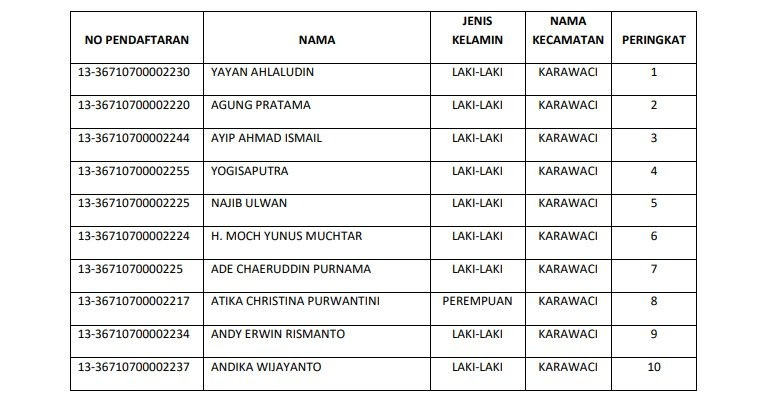 | NO PENDAFTARAN | NAMA | JENIS KELAMIN | NAMA KECAMATAN | PERINGKAT |
|---|---|---|---|---|
| 13-36710700002230 | YAYAN AHLALUDIN | LAKI-LAKI | KARAWACI | 1 |
| 13-36710700002220 | AGUNG PRATAMA | LAKI-LAKI | KARAWACI | 2 |
| 13-36710700002244 | AYIP AHMAD ISMAIL | LAKI-LAKI | KARAWACI | 3 |
| 13-36710700002255 | YOGISAPUTRA | LAKI-LAKI | KARAWACI | 4 |
| 13-36710700002225 | NAJIB ULWAN | LAKI-LAKI | KARAWACI | 5 |
| 13-36710700002224 | H. MOCH YUNUS MUCHTAR | LAKI-LAKI | KARAWACI | 6 |
| 13-3671070000225 | ADE CHAERUDDIN PURNAMA | LAKI-LAKI | KARAWACI | 7 |
| 13-36710700002217 | ATIKA CHRISTINA PURWANTINI | PEREMPUAN | KARAWACI | 8 |
| 13-36710700002234 | ANDY ERWIN RISMANTO | LAKI-LAKI | KARAWACI | 9 |
| 13-36710700002237 | ANDIKA WIJAYANTO | LAKI-LAKI | KARAWACI | 10 |